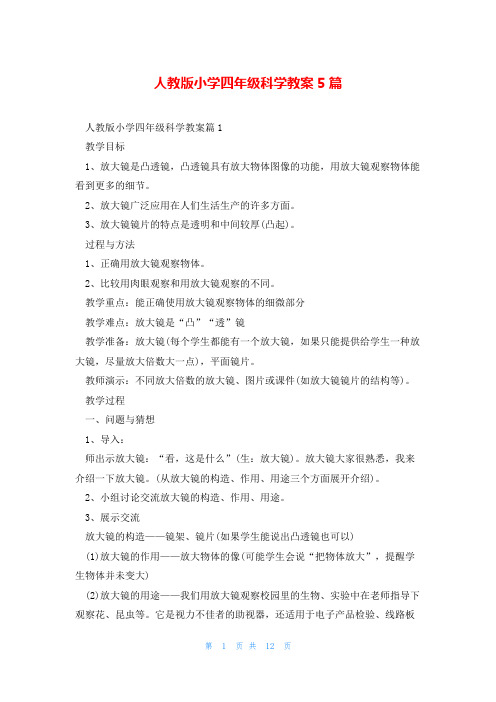 人教版小学四年级科学教案5篇

人教版小学四年级科学教案篇1

教学目标

1、放大镜是凸透镜，凸透镜具有放大物体图像的功能，用放大镜观察物体能看到更多的细节。

2、放大镜广泛应用在人们生活生产的许多方面。

3、放大镜镜片的特点是透明和中间较厚(凸起)。

过程与方法

1、正确用放大镜观察物体。

2、比较用肉眼观察和用放大镜观察的不同。

教学重点：能正确使用放大镜观察物体的细微部分

教学难点：放大镜是“凸”“透”镜

教学准备：放大镜(每个学生都能有一个放大镜，如果只能提供给学生一种放大镜，尽量放大倍数大一点)，平面镜片。

教师演示：不同放大倍数的放大镜、图片或课件(如放大镜镜片的结构等)。

教学过程

一、问题与猜想

1、导入：

师出示放大镜：“看，这是什么”(生：放大镜)。放大镜大家很熟悉，我来介绍一下放大镜。(从放大镜的构造、作用、用途三个方面展开介绍)。

2、小组讨论交流放大镜的构造、作用、用途。

3、展示交流

放大镜的构造——镜架、镜片(如果学生能说出凸透镜也可以)

(1)放大镜的作用——放大物体的像(可能学生会说“把物体放大”，提醒学生物体并未变大)

(2)放大镜的用途——我们用放大镜观察校园里的生物、实验中在老师指导下观察花、昆虫等。它是视力不佳者的助视器，还适用于电子产品检验、线路板

第 1 页 共 12 页